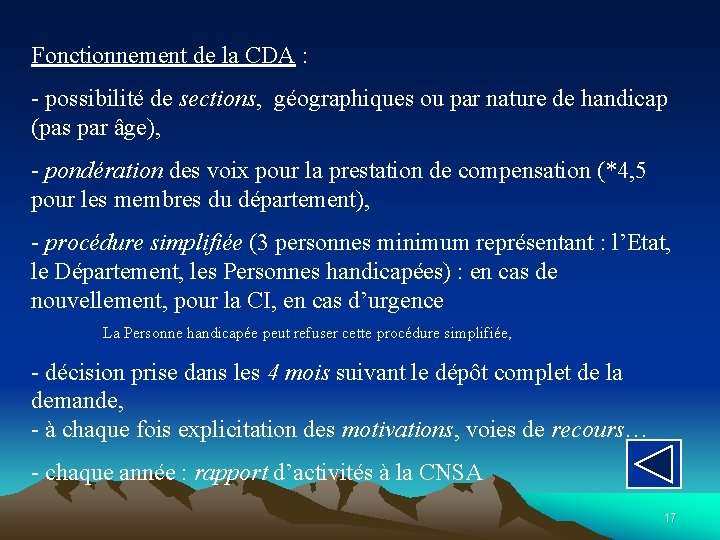 Fonctionnement de la CDA :

- possibilité de sections, géographiques ou par nature de handicap (pas par âge),

- pondération des voix pour la prestation de compensation (*4,5 pour les membres du département),

- procédure simplifiée (3 personnes minimum représentant : l'Etat, le Département, les Personnes handicapées) : en cas de nouvellement, pour la CI, en cas d'urgence

La Personne handicapée peut refuser cette procédure simplifiée,

- décision prise dans les 4 mois suivant le dépôt complet de la demande,
- à chaque fois explicitation des motivations, voies de recours…

- chaque année : rapport d'activités à la CNSA

17